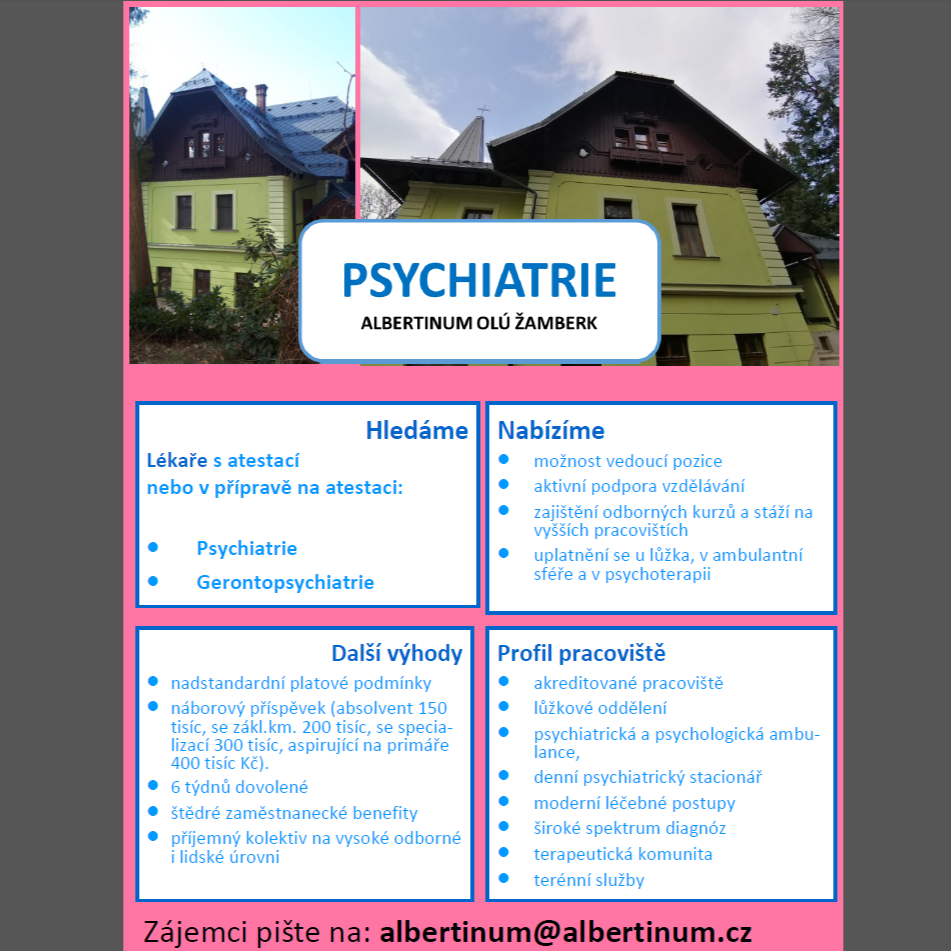 PSYCHIATRIE
ALBERTINUM OLÚ ŽAMBERK

Hledáme
Lékaře s atestací nebo v přípravě na atestaci:

- Psychiatrie
- Gerontopsychiatrie

Nabízíme
- možnost vedoucí pozice
- aktivní podpora vzdělávání
- zajištění odborných kurzů a stáží na vyšších pracovištích
- uplatnění se u lůžka, v ambulantní sféře a v psychoterapii

Další výhody
- nadstandardní platové podmínky
- náborový příspěvek (absolvent 150 tisíc, se zákl.km. 200 tisíc, se specializací 300 tisíc, aspirující na primáře 400 tisíc Kč).
- 6 týdnů dovolené
- štědré zaměstnanecké benefity
- příjemný kolektiv na vysoké odborné i lidské úrovni

Profil pracoviště
- akreditované pracoviště
- lůžkové oddělení
- psychiatrická a psychologická ambulance,
- denní psychiatrický stacionář
- moderní léčebné postupy
- široké spektrum diagnóz
- terapeutická komunita
- terénní služby

Zájemci pište na: albertinum@albertinum.cz